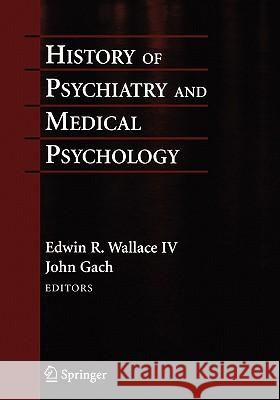 HISTORY OF PSYCHIATRY AND MEDICAL PSYCHOLOGY

Edwin R. Wallace IV
John Gach
EDITORS

Springer

Kraina Książek